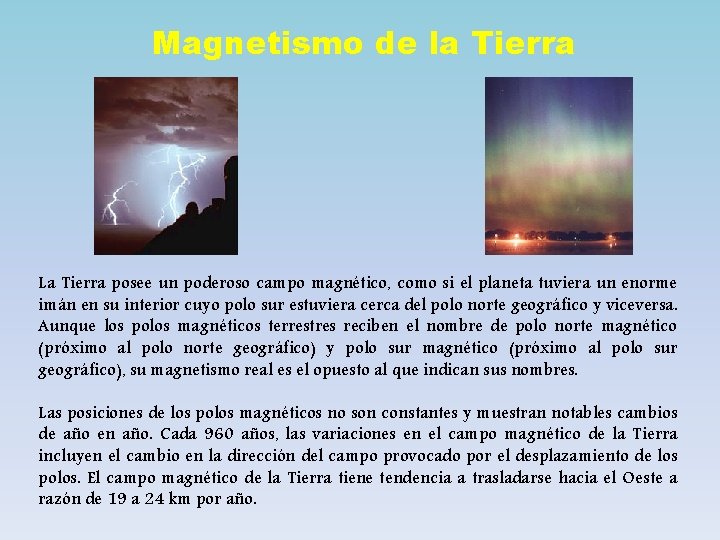 Magnetismo de la Tierra

La Tierra posee un poderoso campo magnético, como si el planeta tuviera un enorme imán en su interior cuyo polo sur estuviera cerca del polo norte geográfico y viceversa. Aunque los polos magnéticos terrestres reciben el nombre de polo norte magnético (próximo al polo norte geográfico) y polo sur magnético (próximo al polo sur geográfico), su magnetismo real es el opuesto al que indican sus nombres.

Las posiciones de los polos magnéticos no son constantes y muestran notables cambios de año en año. Cada 960 años, las variaciones en el campo magnético de la Tierra incluyen el cambio en la dirección del campo provocado por el desplazamiento de los polos. El campo magnético de la Tierra tiene tendencia a trasladarse hacia el Oeste a razón de 19 a 24 km por año.